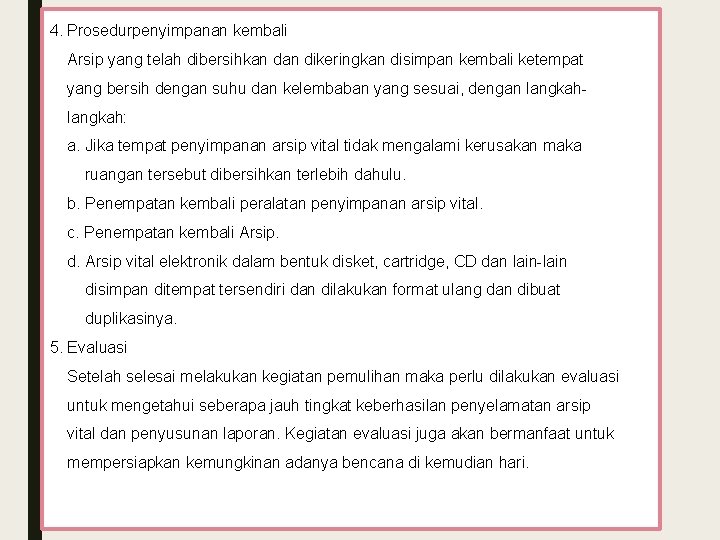 4. Prosedurpenyimpanan kembali

Arsip yang telah dibersihkan dan dikeringkan disimpan kembali ketempat yang bersih dengan suhu dan kelembaban yang sesuai, dengan langkah-langkah:

a. Jika tempat penyimpanan arsip vital tidak mengalami kerusakan maka ruangan tersebut dibersihkan terlebih dahulu.

b. Penempatan kembali peralatan penyimpanan arsip vital.

c. Penempatan kembali Arsip.

d. Arsip vital elektronik dalam bentuk disket, cartridge, CD dan lain-lain disimpan ditempat tersendiri dan dilakukan format ulang dan dibuat duplikasinya.

5. Evaluasi

Setelah selesai melakukan kegiatan pemulihan maka perlu dilakukan evaluasi untuk mengetahui seberapa jauh tingkat keberhasilan penyelamatan arsip vital dan penyusunan laporan. Kegiatan evaluasi juga akan bermanfaat untuk mempersiapkan kemungkinan adanya bencana di kemudian hari.